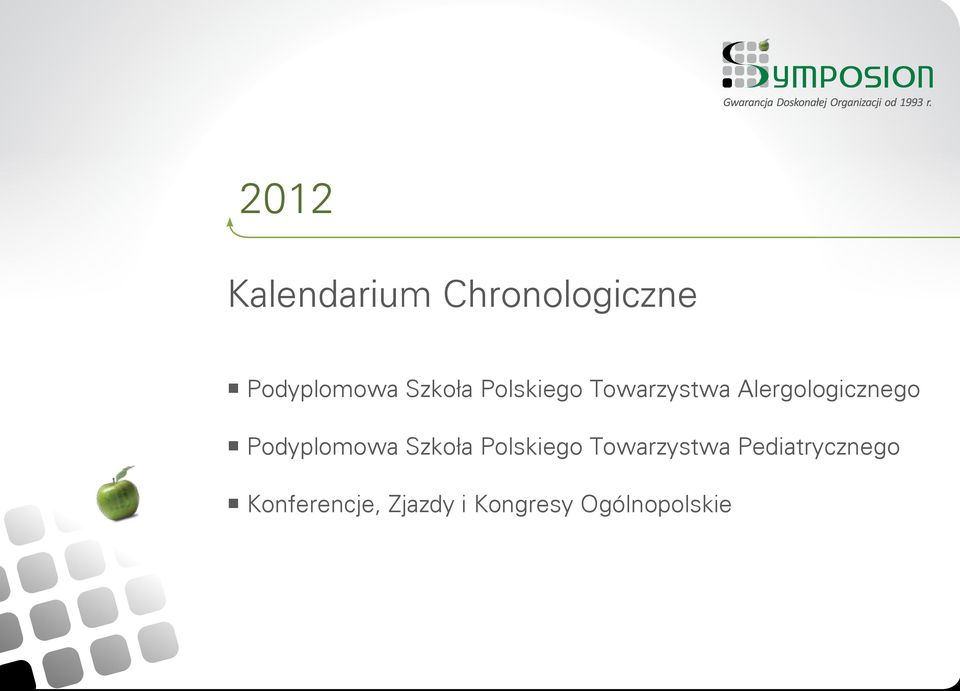 SYMPOSION
Gwarancja Doskonałej Organizacji od 1993 r.

2012

Kalendarium Chronologiczne

■ Podyplomowa Szkoła Polskiego Towarzystwa Alergologicznego

■ Podyplomowa Szkoła Polskiego Towarzystwa Pediatrycznego

■ Konferencje, Zjazdy i Kongresy Ogólnopolskie